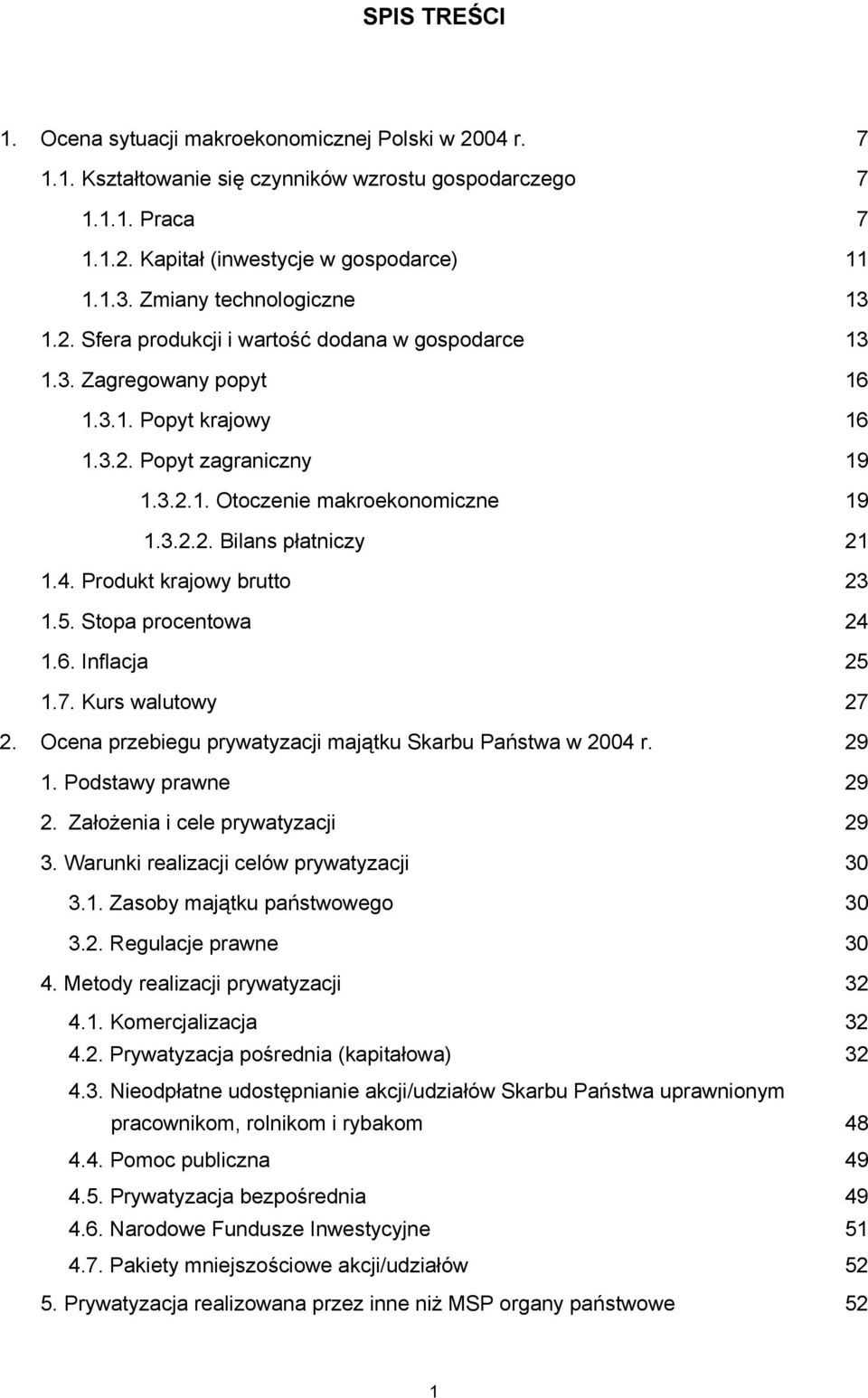 SPIS TREŚCI

1. Ocena sytuacji makroekonomicznej Polski w 2004 r. 7

1.1. Kształtowanie się czynników wzrostu gospodarczego 7

1.1.1. Praca 7

1.1.2. Kapitał (inwestycje w gospodarce) 11

1.1.3. Zmiany technologiczne 13

1.2. Sfera produkcji i wartość dodana w gospodarce 13

1.3. Zagregowany popyt 16

1.3.1. Popyt krajowy 16

1.3.2. Popyt zagraniczny 19

1.3.2.1. Otoczenie makroekonomiczne 19

1.3.2.2. Bilans płatniczy 21

1.4. Produkt krajowy brutto 23

1.5. Stopa procentowa 24

1.6. Inflacja 25

1.7. Kurs walutowy 27

2. Ocena przebiegu prywatyzacji majątku Skarbu Państwa w 2004 r. 29

1. Podstawy prawne 29

2. Założenia i cele prywatyzacji 29

3. Warunki realizacji celów prywatyzacji 30

3.1. Zasoby majątku państwowego 30

3.2. Regulacje prawne 30

4. Metody realizacji prywatyzacji 32

4.1. Komercjalizacja 32

4.2. Prywatyzacja pośrednia (kapitałowa) 32

4.3. Nieodpłatne udostępnianie akcji/udziałów Skarbu Państwa uprawnionym pracownikom, rolnikom i rybakom 48

4.4. Pomoc publiczna 49

4.5. Prywatyzacja bezpośrednia 49

4.6. Narodowe Fundusze Inwestycyjne 51

4.7. Pakiety mniejszościowe akcji/udziałów 52

5. Prywatyzacja realizowana przez inne niż MSP organy państwowe 52

1